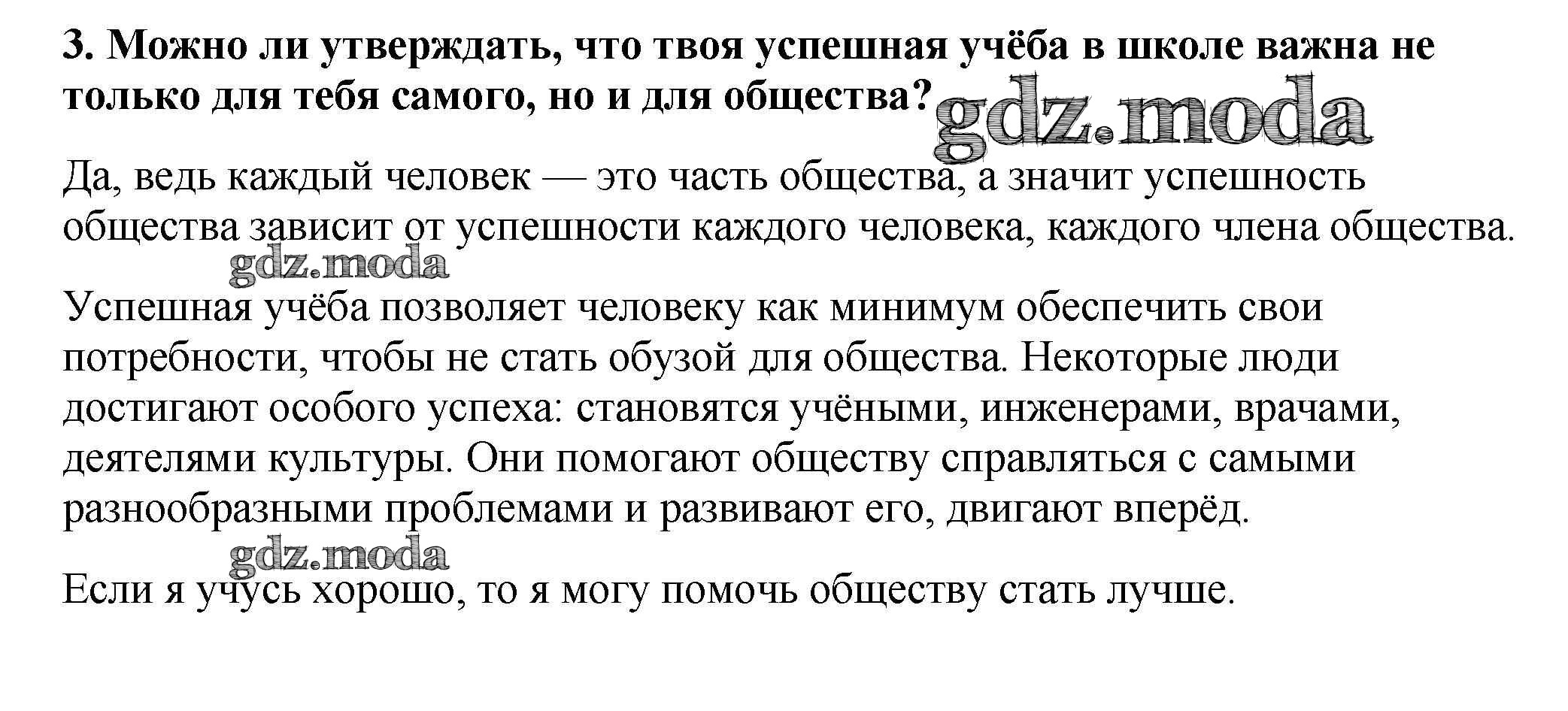 3. Можно ли утверждать, что твоя успешная учёба в школе важна не только для тебя самого, но и для общества?

gdz.moda

Да, ведь каждый человек — это часть общества, а значит успешность общества зависит от успешности каждого человека, каждого члена общества.

gdz.moda

Успешная учёба позволяет человеку как минимум обеспечить свои потребности, чтобы не стать обузой для общества. Некоторые люди достигают особого успеха: становятся учёными, инженерами, врачами, деятелями культуры. Они помогают обществу справляться с самыми разнообразными проблемами и развивают его, двигают вперёд.

gdz.moda

Если я учусь хорошо, то я могу помочь обществу стать лучше.